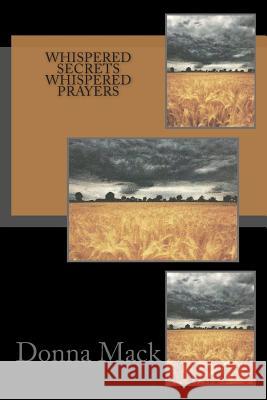 WHISPERED SECRETS WHISPERED PRAYERS

Donna Mack

Kraina Książek